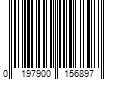 0 197900 156897